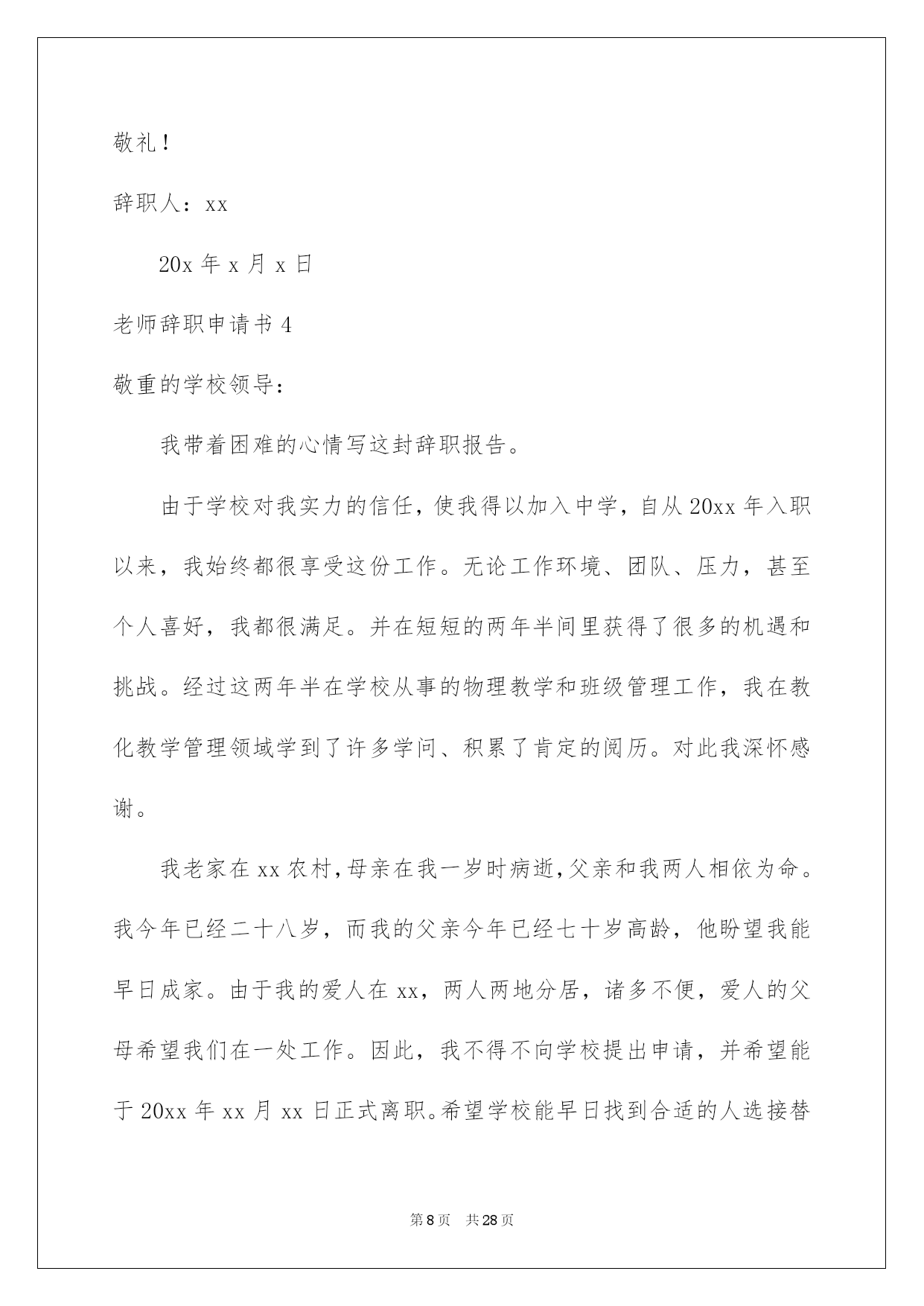 敬礼！

辞职人：xx

20x 年 x 月 x 日

老师辞职申请书 4

敬重的学校领导：

我带着困难的心情写这封辞职报告。

由于学校对我实力的信任，使我得以加入中学，自从 20xx 年入职以来，我始终都很享受这份工作。无论工作环境、团队、压力，甚至个人喜好，我都很满足。并在短短的两年半间里获得了很多的机遇和挑战。经过这两年半在学校从事的物理教学和班级管理工作，我在教化教学管理领域学到了许多学问、积累了肯定的阅历。对此我深怀感谢。

我老家在 xx 农村，母亲在我一岁时病逝，父亲和我两人相依为命。我今年已经二十八岁，而我的父亲今年已经七十岁高龄，他盼望我能早日成家。由于我的爱人在 xx，两人两地分居，诸多不便，爱人的父母希望我们在一处工作。因此，我不得不向学校提出申请，并希望能于 20xx 年 xx 月 xx 日正式离职。希望学校能早日找到合适的人选接替

第 8 页　共 28 页